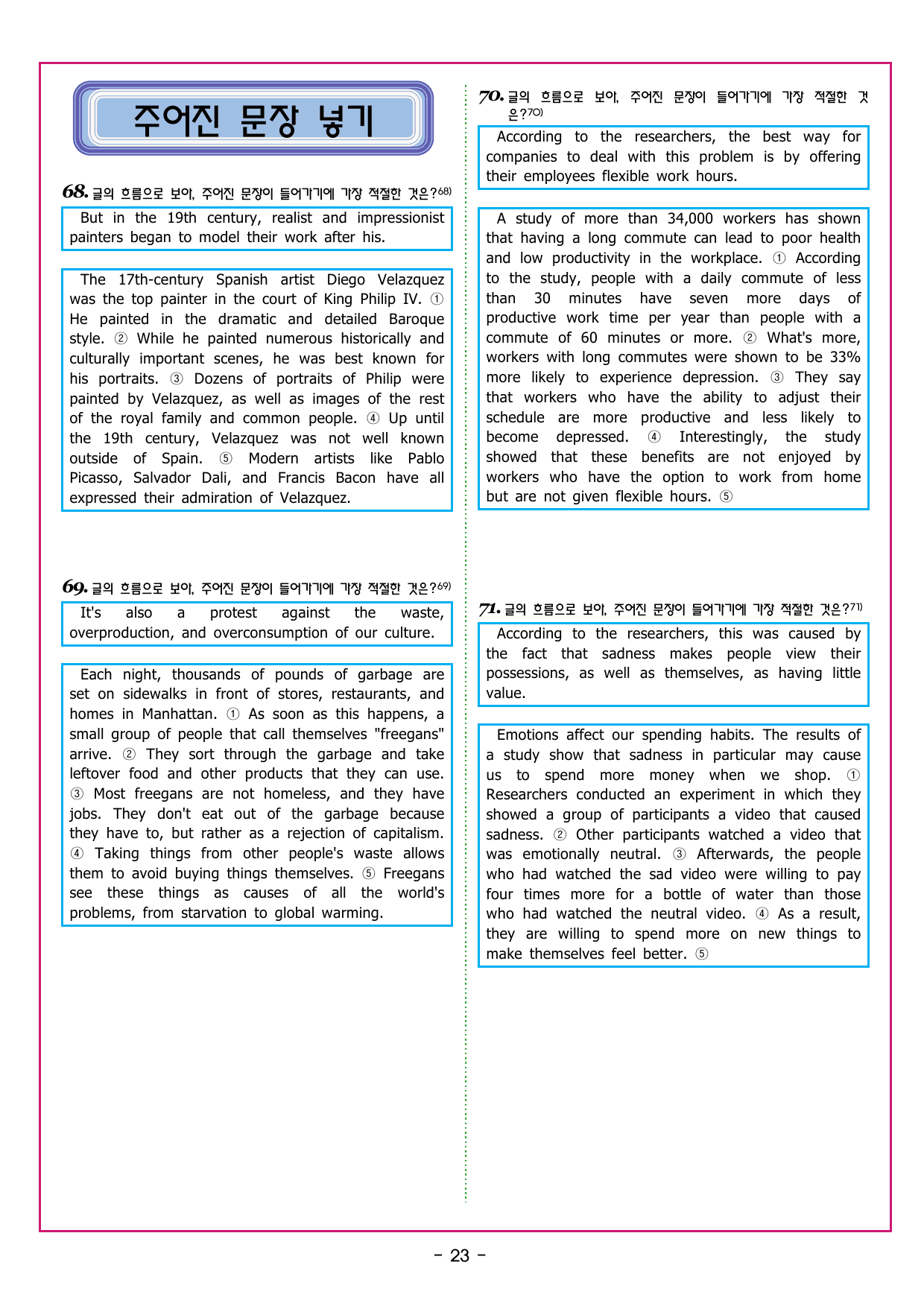 주어진 문장 넣기

68. 글의 흐름으로 보아, 주어진 문장이 들어가기에 가장 적절한 것은?$^{68)}$

But in the 19th century, realist and impressionist painters began to model their work after his.

The 17th-century Spanish artist Diego Velazquez was the top painter in the court of King Philip IV. ① He painted in the dramatic and detailed Baroque style. ② While he painted numerous historically and culturally important scenes, he was best known for his portraits. ③ Dozens of portraits of Philip were painted by Velazquez, as well as images of the rest of the royal family and common people. ④ Up until the 19th century, Velazquez was not well known outside of Spain. ⑤ Modern artists like Pablo Picasso, Salvador Dali, and Francis Bacon have all expressed their admiration of Velazquez.

69. 글의 흐름으로 보아, 주어진 문장이 들어가기에 가장 적절한 것은?$^{69)}$

It's also a protest against the waste, overproduction, and overconsumption of our culture.

Each night, thousands of pounds of garbage are set on sidewalks in front of stores, restaurants, and homes in Manhattan. ① As soon as this happens, a small group of people that call themselves "freegans" arrive. ② They sort through the garbage and take leftover food and other products that they can use. ③ Most freegans are not homeless, and they have jobs. They don't eat out of the garbage because they have to, but rather as a rejection of capitalism. ④ Taking things from other people's waste allows them to avoid buying things themselves. ⑤ Freegans see these things as causes of all the world's problems, from starvation to global warming.

70. 글의 흐름으로 보아, 주어진 문장이 들어가기에 가장 적절한 것은?$^{70)}$

According to the researchers, the best way for companies to deal with this problem is by offering their employees flexible work hours.

A study of more than 34,000 workers has shown that having a long commute can lead to poor health and low productivity in the workplace. ① According to the study, people with a daily commute of less than 30 minutes have seven more days of productive work time per year than people with a commute of 60 minutes or more. ② What's more, workers with long commutes were shown to be 33% more likely to experience depression. ③ They say that workers who have the ability to adjust their schedule are more productive and less likely to become depressed. ④ Interestingly, the study showed that these benefits are not enjoyed by workers who have the option to work from home but are not given flexible hours. ⑤

71. 글의 흐름으로 보아, 주어진 문장이 들어가기에 가장 적절한 것은?$^{71)}$

According to the researchers, this was caused by the fact that sadness makes people view their possessions, as well as themselves, as having little value.

Emotions affect our spending habits. The results of a study show that sadness in particular may cause us to spend more money when we shop. ① Researchers conducted an experiment in which they showed a group of participants a video that caused sadness. ② Other participants watched a video that was emotionally neutral. ③ Afterwards, the people who had watched the sad video were willing to pay four times more for a bottle of water than those who had watched the neutral video. ④ As a result, they are willing to spend more on new things to make themselves feel better. ⑤

- 23 -